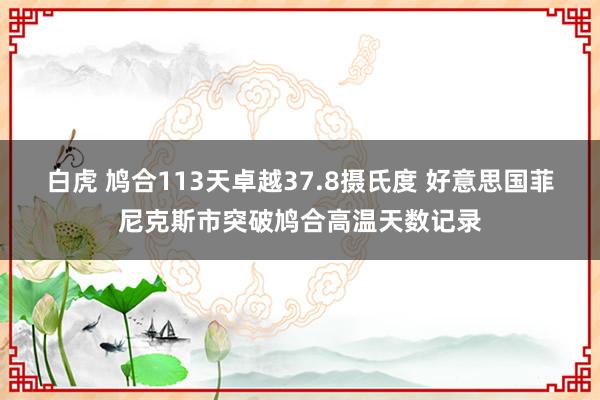 白虎 鸠合113天卓越37.8摄氏度 好意思国菲尼克斯市突破鸠合高温天数记录